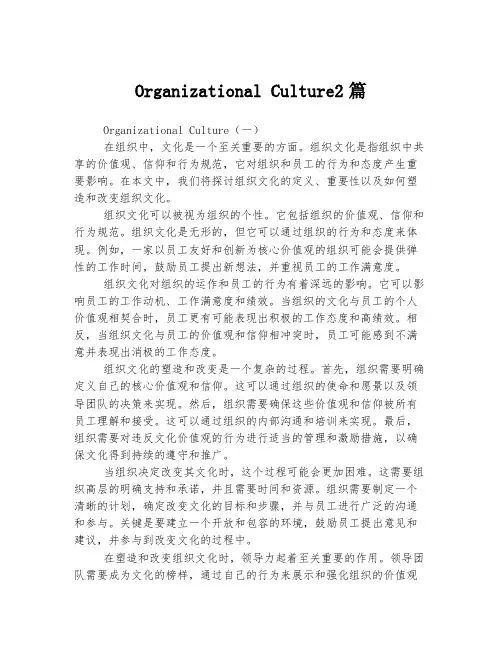 Organizational Culture2篇

Organizational Culture（一）

在组织中，文化是一个至关重要的方面。组织文化是指组织中共享的价值观、信仰和行为规范，它对组织和员工的行为和态度产生重要影响。在本文中，我们将探讨组织文化的定义、重要性以及如何塑造和改变组织文化。

组织文化可以被视为组织的个性。它包括组织的价值观、信仰和行为规范。组织文化是无形的，但它可以通过组织的行为和态度来体现。例如，一家以员工友好和创新为核心价值观的组织可能会提供弹性的工作时间，鼓励员工提出新想法，并重视员工的工作满意度。

组织文化对组织的运作和员工的行为有着深远的影响。它可以影响员工的工作动机、工作满意度和绩效。当组织的文化与员工的个人价值观相契合时，员工更有可能表现出积极的工作态度和高绩效。相反，当组织文化与员工的价值观和信仰相冲突时，员工可能感到不满意并表现出消极的工作态度。

组织文化的塑造和改变是一个复杂的过程。首先，组织需要明确定义自己的核心价值观和信仰。这可以通过组织的使命和愿景以及领导团队的决策来实现。然后，组织需要确保这些价值观和信仰被所有员工理解和接受。这可以通过组织的内部沟通和培训来实现。最后，组织需要对违反文化价值观的行为进行适当的管理和激励措施，以确保文化得到持续的遵守和推广。

当组织决定改变其文化时，这个过程可能会更加困难。这需要组织高层的明确支持和承诺，并且需要时间和资源。组织需要制定一个清晰的计划，确定改变文化的目标和步骤，并与员工进行广泛的沟通和参与。关键是要建立一个开放和包容的环境，鼓励员工提出意见和建议，并参与到改变文化的过程中。

在塑造和改变组织文化时，领导力起着至关重要的作用。领导团队需要成为文化的榜样，通过自己的行为来展示和强化组织的价值观